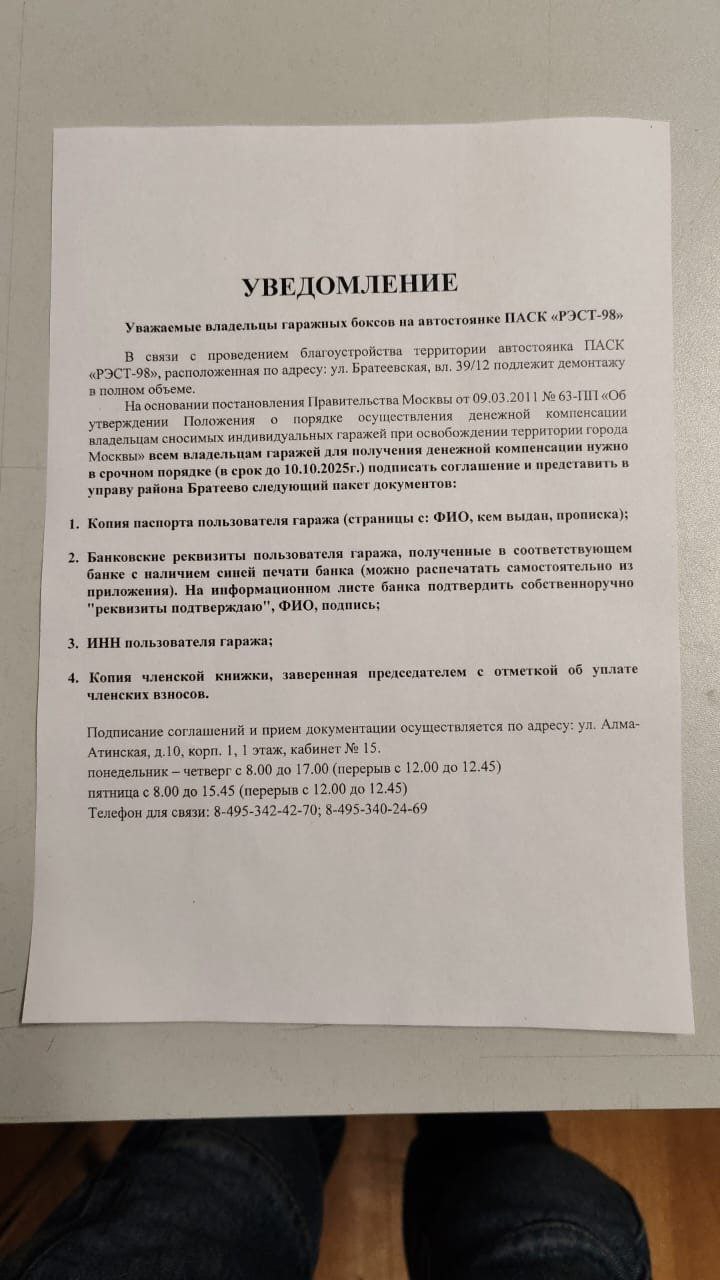 УВЕДОМЛЕНИЕ

Уважаемые владельцы гаражных боксов на автостоянке ПАСК «РЭСТ-98»

В связи с проведением благоустройства территории автостоянка ПАСК «РЭСТ-98», расположенная по адресу: ул. Братеевская, вл. 39/12 подлежит демонтажу в полном объеме.

На основании постановления Правительства Москвы от 09.03.2011 № 63-ПП «Об утверждении Положения о порядке осуществления денежной компенсации владельцам сносимых индивидуальных гаражей при освобождении территории города Москвы» всем владельцам гаражей для получения денежной компенсации нужно в срочном порядке (в срок до 10.10.2025г.) подписать соглашение и представить в управу района Братеево следующий пакет документов:

1. Копия паспорта пользователя гаража (страницы с: ФИО, кем выдан, прописка);

2. Банковские реквизиты пользователя гаража, полученные в соответствующем банке с наличием синей печати банка (можно распечатать самостоятельно из приложения). На информационном листе банка подтвердить собственноручно "реквизиты подтверждаю", ФИО, подпись;

3. ИНН пользователя гаража;

4. Копия членской книжки, заверенная председателем с отметкой об уплате членских взносов.

Подписание соглашений и прием документации осуществляется по адресу: ул. Алма-Атинская, д.10, корп. 1, 1 этаж, кабинет № 15.
понедельник – четверг с 8.00 до 17.00 (перерыв с 12.00 до 12.45)
пятница с 8.00 до 15.45 (перерыв с 12.00 до 12.45)
Телефон для связи: 8-495-342-42-70; 8-495-340-24-69